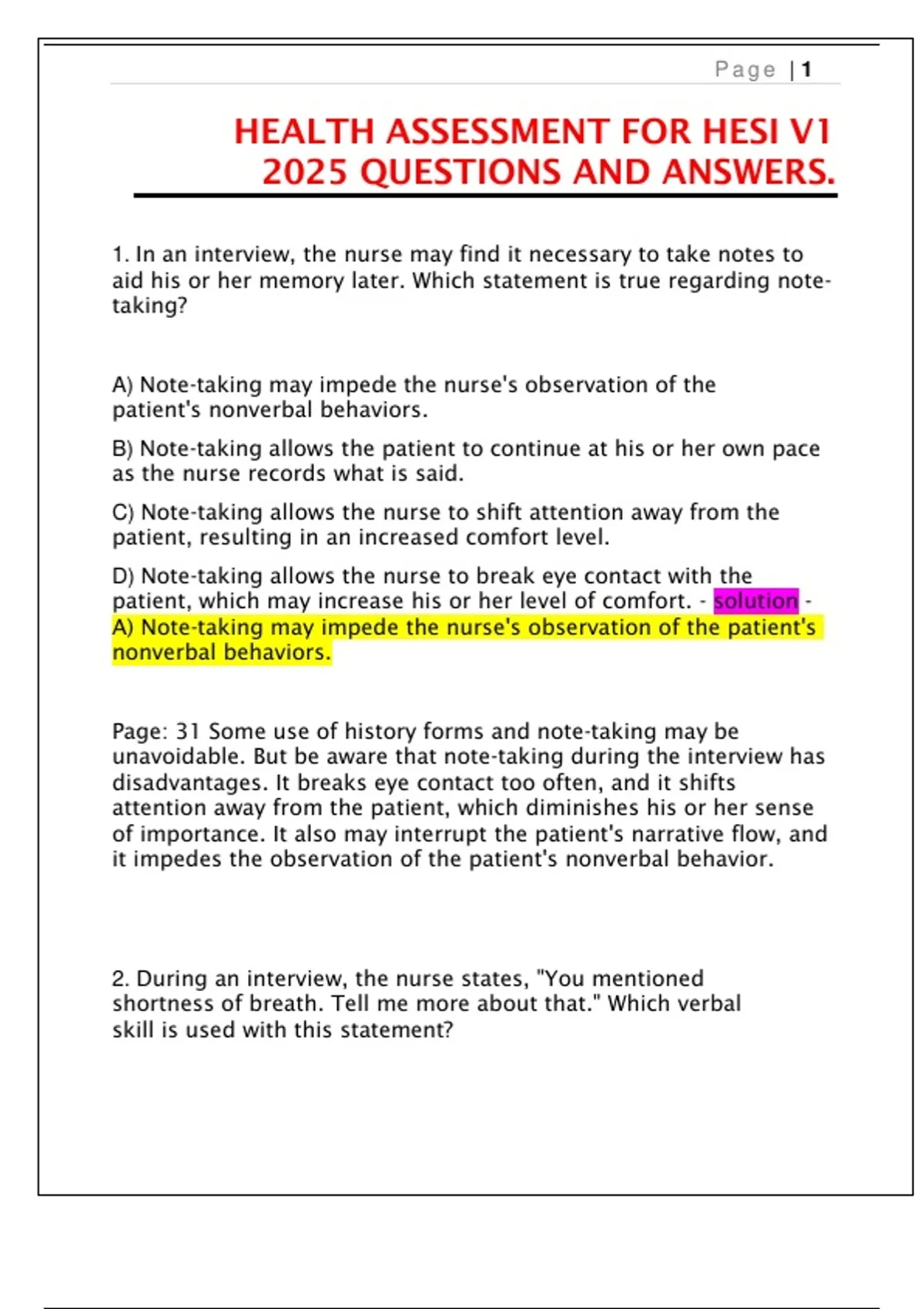 Page | 1

HEALTH ASSESSMENT FOR HESI V1 2025 QUESTIONS AND ANSWERS.

1. In an interview, the nurse may find it necessary to take notes to aid his or her memory later. Which statement is true regarding note-taking?

A) Note-taking may impede the nurse's observation of the patient's nonverbal behaviors.

B) Note-taking allows the patient to continue at his or her own pace as the nurse records what is said.

C) Note-taking allows the nurse to shift attention away from the patient, resulting in an increased comfort level.

D) Note-taking allows the nurse to break eye contact with the patient, which may increase his or her level of comfort. - solution - A) Note-taking may impede the nurse's observation of the patient's nonverbal behaviors.

Page: 31 Some use of history forms and note-taking may be unavoidable. But be aware that note-taking during the interview has disadvantages. It breaks eye contact too often, and it shifts attention away from the patient, which diminishes his or her sense of importance. It also may interrupt the patient's narrative flow, and it impedes the observation of the patient's nonverbal behavior.

2. During an interview, the nurse states, "You mentioned shortness of breath. Tell me more about that." Which verbal skill is used with this statement?